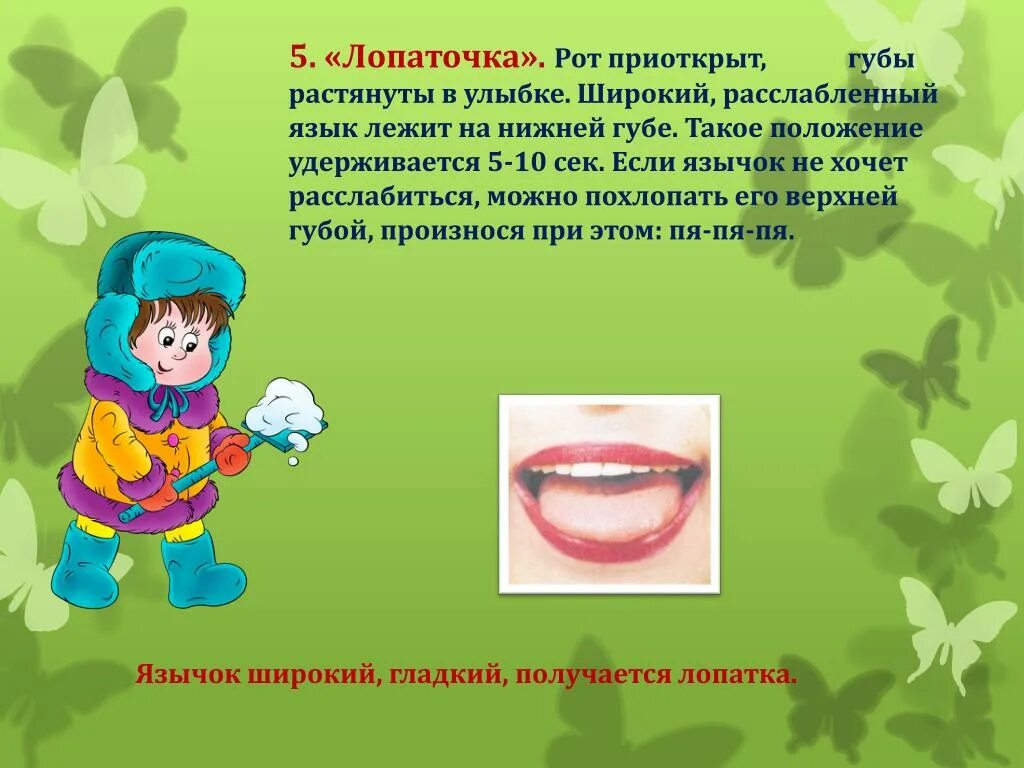 5. «Лопаточка». Рот приоткрыт, губы растянуты в улыбке. Широкий, расслабленный язык лежит на нижней губе. Такое положение удерживается 5-10 сек. Если язычок не хочет расслабиться, можно похлопать его верхней губой, произнося при этом: пя-пя-пя.

Язычок широкий, гладкий, получается лопатка.